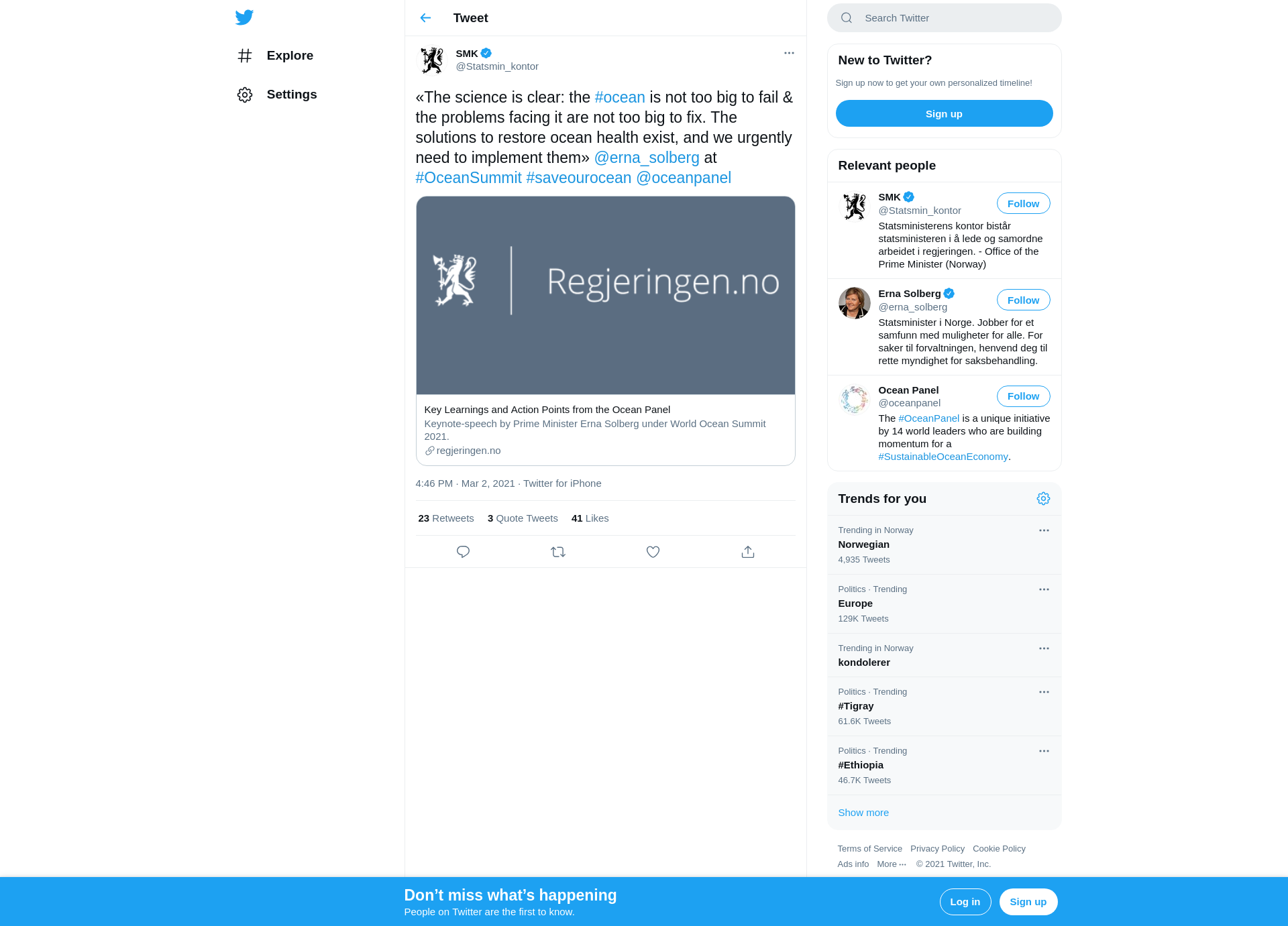 Explore

Settings

Tweet

SMK
@Statsmin_kontor

«The science is clear: the #ocean is not too big to fail & the problems facing it are not too big to fix. The solutions to restore ocean health exist, and we urgently need to implement them» @erna_solberg at #OceanSummit #saveourocean @oceanpanel

Regjeringen.no

Key Learnings and Action Points from the Ocean Panel
Keynote-speech by Prime Minister Erna Solberg under World Ocean Summit 2021.
regjeringen.no

4:46 PM · Mar 2, 2021 · Twitter for iPhone

23 Retweets 3 Quote Tweets 41 Likes

Search Twitter

New to Twitter?
Sign up now to get your own personalized timeline!
Sign up

Relevant people

SMK
@Statsmin_kontor
Follow
Statsministerens kontor bistår statsministeren i å lede og samordne arbeidet i regjeringen. - Office of the Prime Minister (Norway)

Erna Solberg
@erna_solberg
Follow
Statsminister i Norge. Jobber for et samfunn med muligheter for alle. For saker til forvaltningen, henvend deg til rette myndighet for saksbehandling.

Ocean Panel
@oceanpanel
Follow
The #OceanPanel is a unique initiative by 14 world leaders who are building momentum for a #SustainableOceanEconomy.

Trends for you

Trending in Norway
Norwegian
4,935 Tweets

Politics · Trending
Europe
129K Tweets

Trending in Norway
kondolerer

Politics · Trending
#Tigray
61.6K Tweets

Politics · Trending
#Ethiopia
46.7K Tweets

Show more

Terms of Service Privacy Policy Cookie Policy
Ads info More ··· © 2021 Twitter, Inc.

Don’t miss what’s happening
People on Twitter are the first to know.
Log in
Sign up